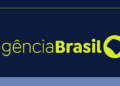 gênciaBrasil